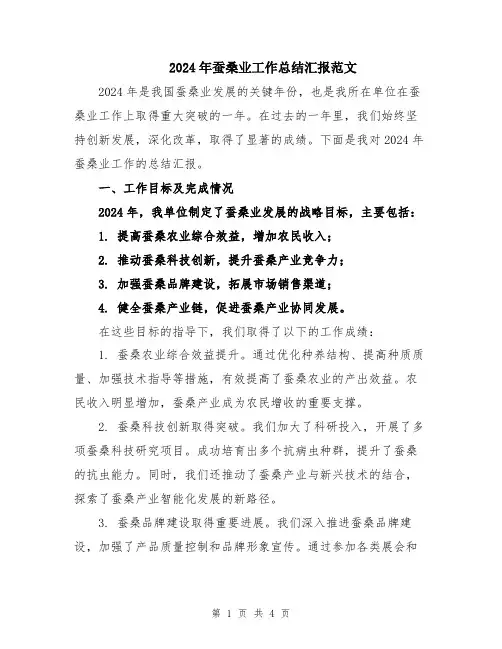 2024年蚕桑业工作总结汇报范文

2024年是我国蚕桑业发展的关键年份，也是我所在单位在蚕桑业工作上取得重大突破的一年。在过去的一年里，我们始终坚持创新发展，深化改革，取得了显著的成绩。下面是我对2024年蚕桑业工作的总结汇报。

一、工作目标及完成情况

2024年，我单位制定了蚕桑业发展的战略目标，主要包括：

1. 提高蚕桑农业综合效益，增加农民收入；

2. 推动蚕桑科技创新，提升蚕桑产业竞争力；

3. 加强蚕桑品牌建设，拓展市场销售渠道；

4. 健全蚕桑产业链，促进蚕桑产业协同发展。

在这些目标的指导下，我们取得了以下的工作成绩：

1. 蚕桑农业综合效益提升。通过优化种养结构、提高种质质量、加强技术指导等措施，有效提高了蚕桑农业的产出效益。农民收入明显增加，蚕桑产业成为农民增收的重要支撑。

2. 蚕桑科技创新取得突破。我们加大了科研投入，开展了多项蚕桑科技研究项目。成功培育出多个抗病虫种群，提升了蚕桑的抗虫能力。同时，我们还推动了蚕桑产业与新兴技术的结合，探索了蚕桑产业智能化发展的新路径。

3. 蚕桑品牌建设取得重要进展。我们深入推进蚕桑品牌建设，加强了产品质量控制和品牌形象宣传。通过参加各类展会和

第 1 页 共 4 页